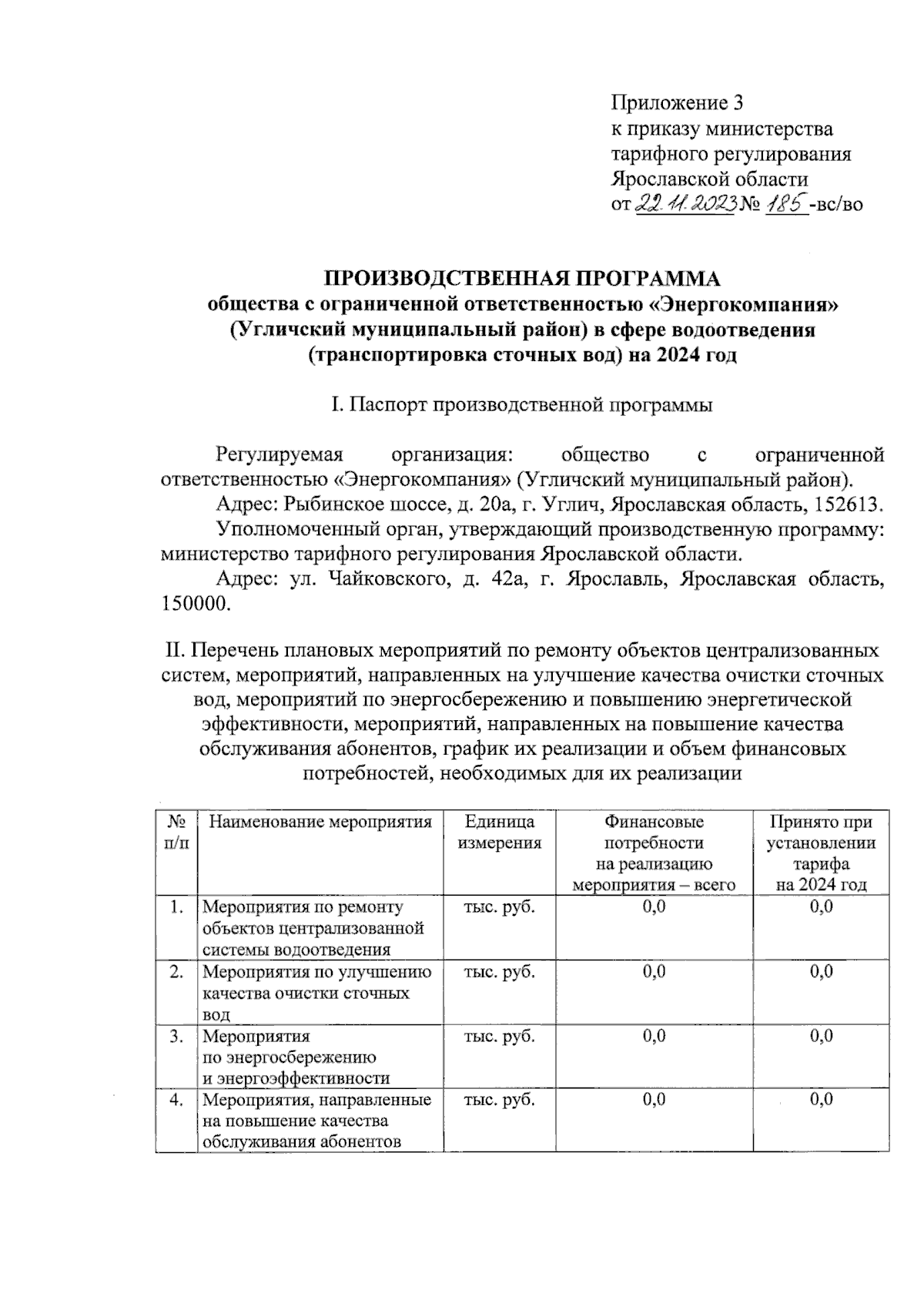 Приложение 3
к приказу министерства
тарифного регулирования
Ярославской области
от 22.11.2023 № 185 -вс/во

ПРОИЗВОДСТВЕННАЯ ПРОГРАММА
общества с ограниченной ответственностью «Энергокомпания» (Угличский муниципальный район) в сфере водоотведения (транспортировка сточных вод) на 2024 год

I. Паспорт производственной программы

Регулируемая организация: общество с ограниченной ответственностью «Энергокомпания» (Угличский муниципальный район).

Адрес: Рыбинское шоссе, д. 20а, г. Углич, Ярославская область, 152613.

Уполномоченный орган, утверждающий производственную программу: министерство тарифного регулирования Ярославской области.

Адрес: ул. Чайковского, д. 42а, г. Ярославль, Ярославская область, 150000.

II. Перечень плановых мероприятий по ремонту объектов централизованных систем, мероприятий, направленных на улучшение качества очистки сточных вод, мероприятий по энергосбережению и повышению энергетической эффективности, мероприятий, направленных на повышение качества обслуживания абонентов, график их реализации и объем финансовых потребностей, необходимых для их реализации

| № п/п | Наименование мероприятия | Единица измерения | Финансовые потребности на реализацию мероприятия – всего | Принято при установлении тарифа на 2024 год |
|---|---|---|---|---|
| 1. | Мероприятия по ремонту объектов централизованной системы водоотведения | тыс. руб. | 0,0 | 0,0 |
| 2. | Мероприятия по улучшению качества очистки сточных вод | тыс. руб. | 0,0 | 0,0 |
| 3. | Мероприятия по энергосбережению и энергоэффективности | тыс. руб. | 0,0 | 0,0 |
| 4. | Мероприятия, направленные на повышение качества обслуживания абонентов | тыс. руб. | 0,0 | 0,0 |